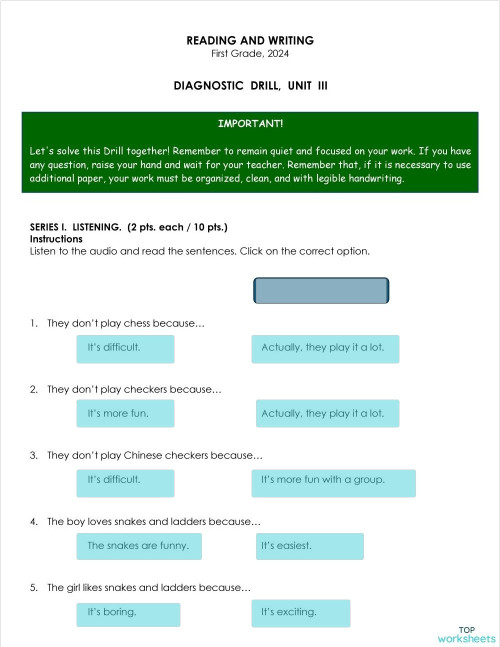 READING AND WRITING
First Grade, 2024

DIAGNOSTIC DRILL, UNIT III

IMPORTANT!

Let's solve this Drill together! Remember to remain quiet and focused on your work. If you have any question, raise your hand and wait for your teacher. Remember that, if it is necessary to use additional paper, your work must be organized, clean, and with legible handwriting.

SERIES I. LISTENING. (2 pts. each / 10 pts.)
Instructions
Listen to the audio and read the sentences. Click on the correct option.

1. They don't play chess because…

It's difficult.

Actually, they play it a lot.

2. They don't play checkers because…

It's more fun.

Actually, they play it a lot.

3. They don't play Chinese checkers because…

It's difficult.

It's more fun with a group.

4. The boy loves snakes and ladders because…

The snakes are funny.

It's easiest.

5. The girl likes snakes and ladders because…

It's boring.

It's exciting.

TOP worksheets